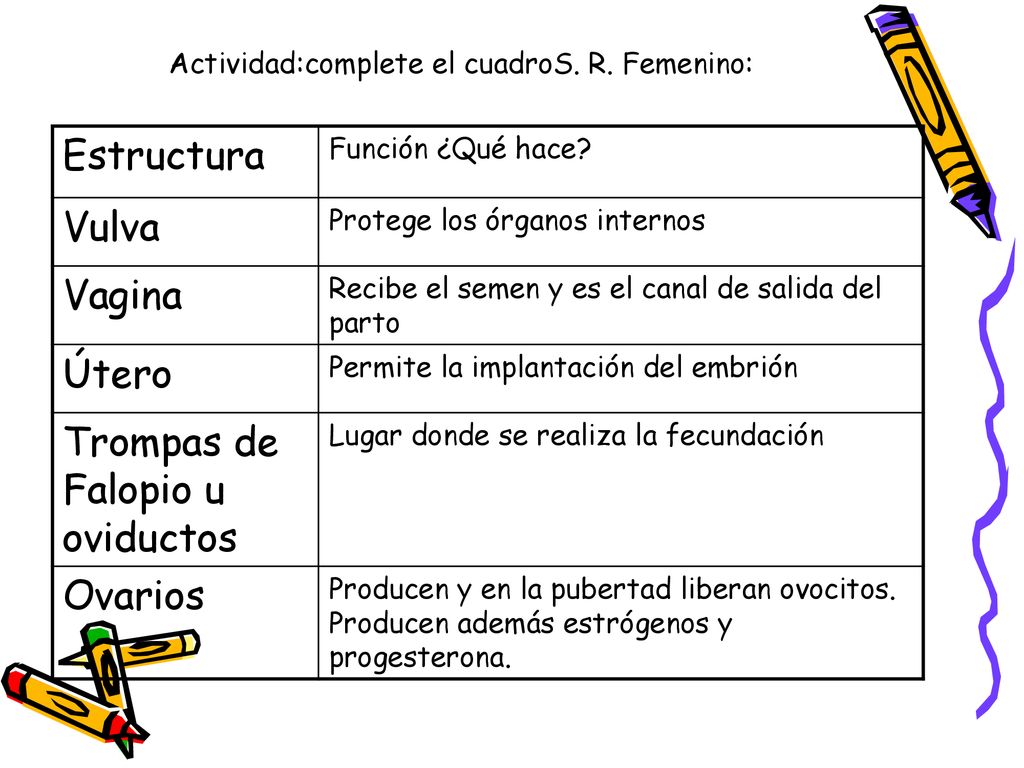 Actividad:complete el cuadroS. R. Femenino:

| Estructura | Función ¿Qué hace? |
|---|---|
| Vulva | Protege los órganos internos |
| Vagina | Recibe el semen y es el canal de salida del parto |
| Útero | Permite la implantación del embrión |
| Trompas de Falopio u oviductos | Lugar donde se realiza la fecundación |
| Ovarios | Producen y en la pubertad liberan ovocitos. Producen además estrógenos y progesterona. |